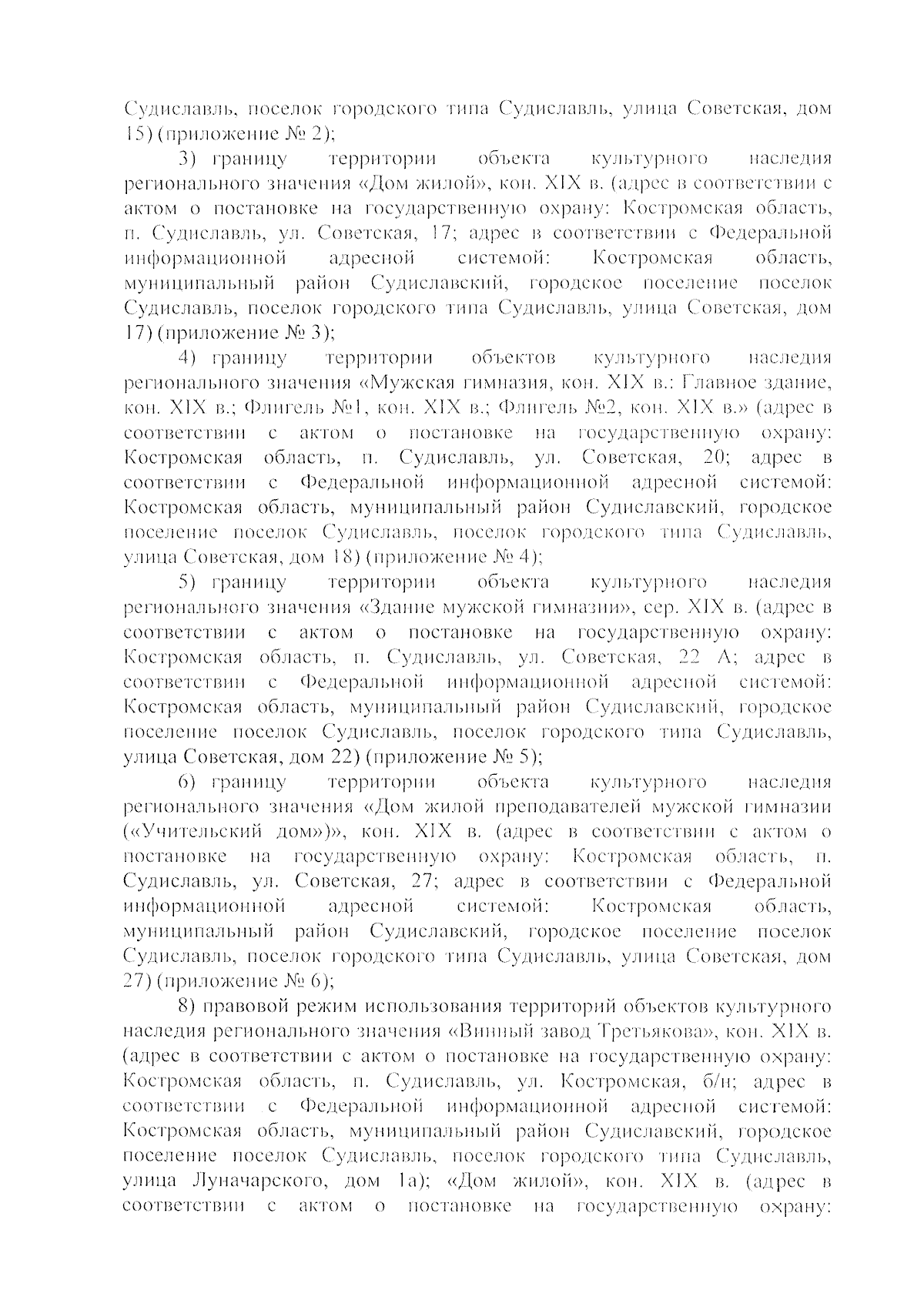 Судиславль, поселок городского типа Судиславль, улица Советская, дом 15) (приложение № 2);

3) границу территории объекта культурного наследия регионального значения «Дом жилой», кон. XIX в. (адрес в соответствии с актом о постановке на государственную охрану: Костромская область, п. Судиславль, ул. Советская, 17; адрес в соответствии с Федеральной информационной адресной системой: Костромская область, муниципальный район Судиславский, городское поселение поселок Судиславль, поселок городского типа Судиславль, улица Советская, дом 17) (приложение № 3);

4) границу территории объектов культурного наследия регионального значения «Мужская гимназия, кон. XIX в.: Главное здание, кон. XIX в.; Флигель №1, кон. XIX в.; Флигель №2, кон. XIX в.» (адрес в соответствии с актом о постановке на государственную охрану: Костромская область, п. Судиславль, ул. Советская, 20; адрес в соответствии с Федеральной информационной адресной системой: Костромская область, муниципальный район Судиславский, городское поселение поселок Судиславль, поселок городского типа Судиславль, улица Советская, дом 18) (приложение № 4);

5) границу территории объекта культурного наследия регионального значения «Здание мужской гимназии», сер. XIX в. (адрес в соответствии с актом о постановке на государственную охрану: Костромская область, п. Судиславль, ул. Советская, 22 А; адрес в соответствии с Федеральной информационной адресной системой: Костромская область, муниципальный район Судиславский, городское поселение поселок Судиславль, поселок городского типа Судиславль, улица Советская, дом 22) (приложение № 5);

6) границу территории объекта культурного наследия регионального значения «Дом жилой преподавателей мужской гимназии («Учительский дом»)», кон. XIX в. (адрес в соответствии с актом о постановке на государственную охрану: Костромская область, п. Судиславль, ул. Советская, 27; адрес в соответствии с Федеральной информационной адресной системой: Костромская область, муниципальный район Судиславский, городское поселение поселок Судиславль, поселок городского типа Судиславль, улица Советская, дом 27) (приложение № 6);

8) правовой режим использования территорий объектов культурного наследия регионального значения «Винный завод Третьякова», кон. XIX в. (адрес в соответствии с актом о постановке на государственную охрану: Костромская область, п. Судиславль, ул. Костромская, б/н; адрес в соответствии с Федеральной информационной адресной системой: Костромская область, муниципальный район Судиславский, городское поселение поселок Судиславль, поселок городского типа Судиславль, улица Луначарского, дом 1а); «Дом жилой», кон. XIX в. (адрес в соответствии с актом о постановке на государственную охрану: